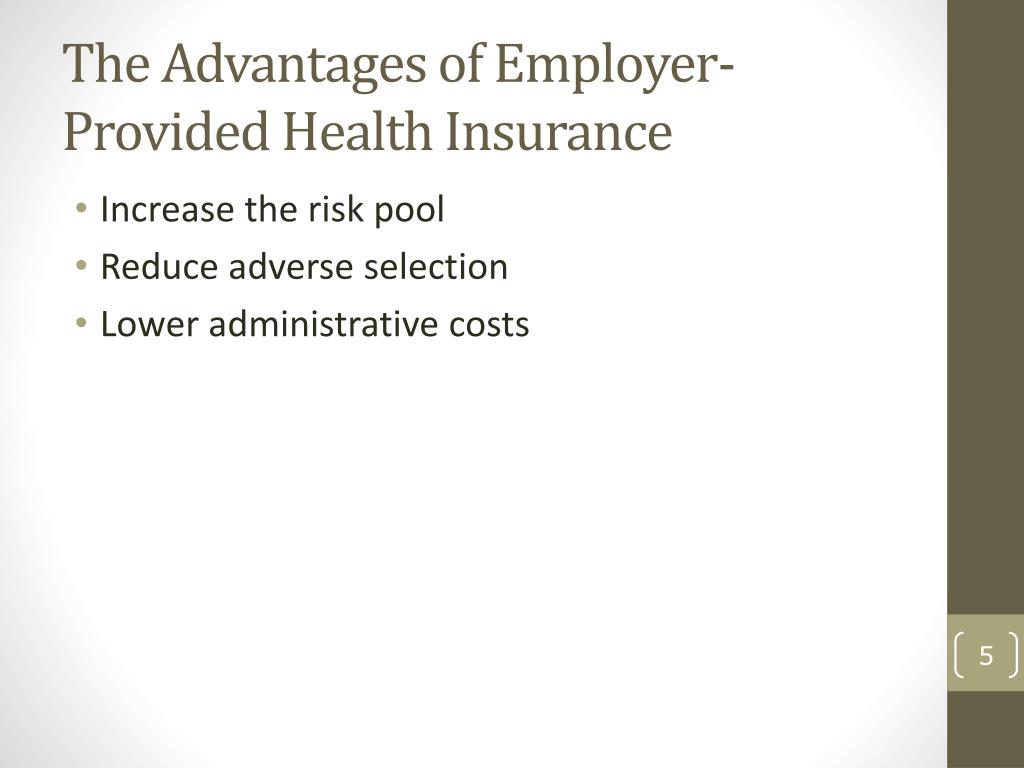 The Advantages of Employer-Provided Health Insurance

• Increase the risk pool
• Reduce adverse selection
• Lower administrative costs

5